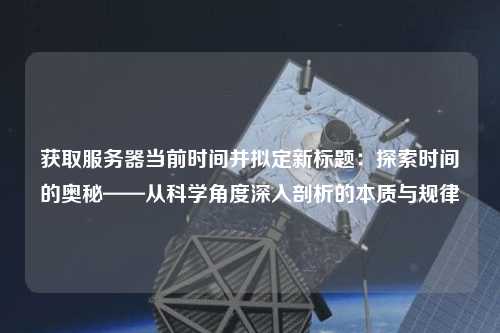 获取服务器当前时间并拟定新标题：探索时间的奥秘——从科学角度深入剖析的本质与规律